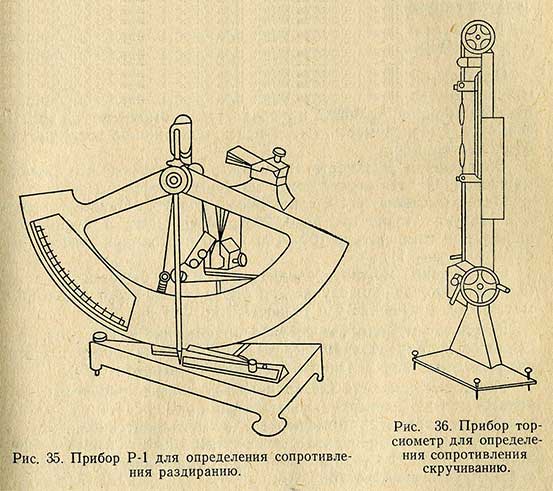 Рис. 35. Прибор Р-1 для определения сопротивления раздиранию.

Рис. 36. Прибор торсиометр для определения сопротивления скручиванию.